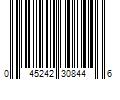 0 45242 30844 6